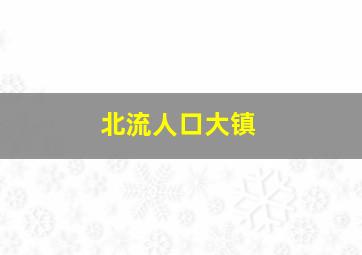 北流人口大镇